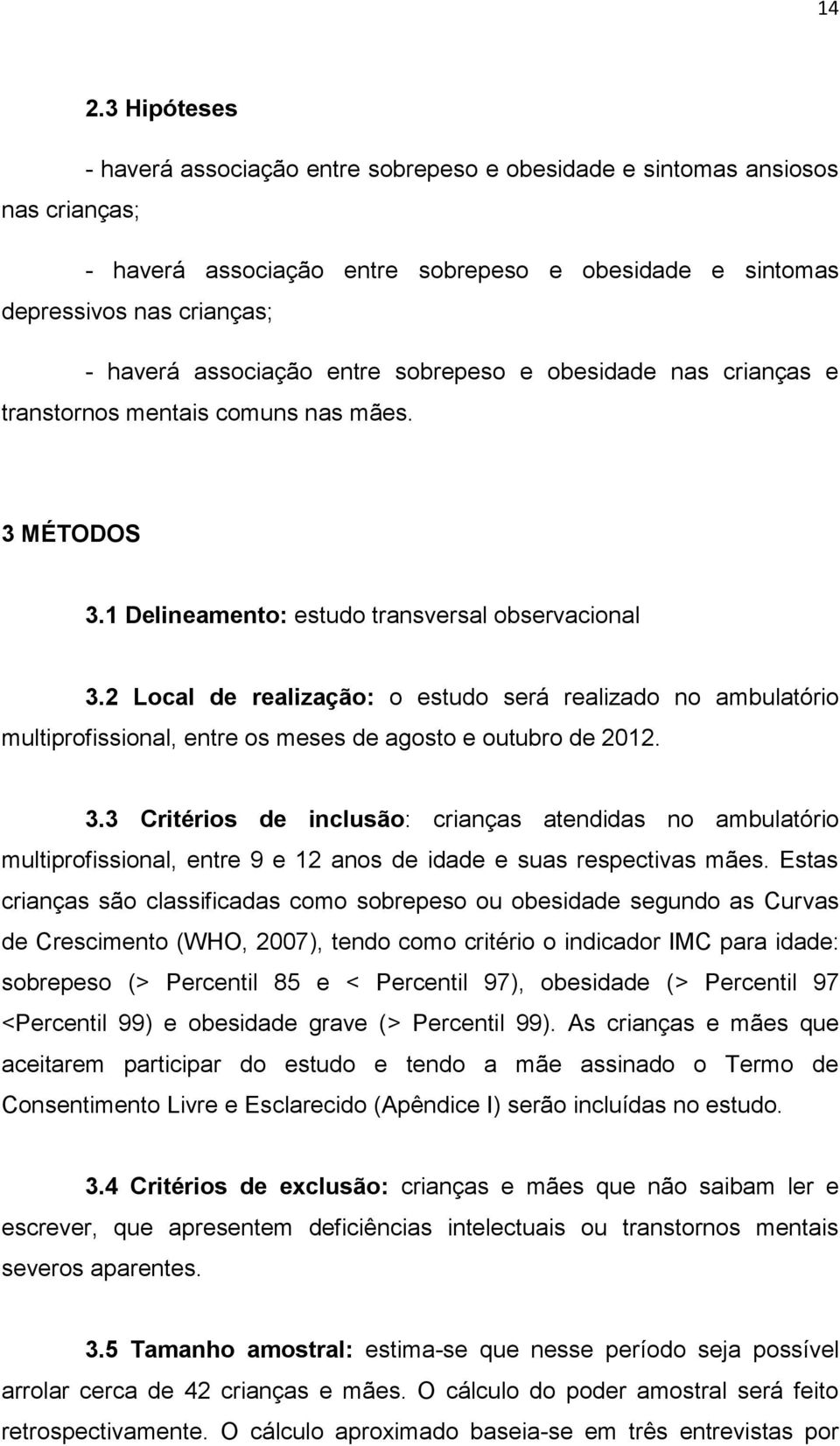 14

2.3 Hipóteses

- haverá associação entre sobrepeso e obesidade e sintomas ansiosos nas crianças;

- haverá associação entre sobrepeso e obesidade e sintomas depressivos nas crianças;

- haverá associação entre sobrepeso e obesidade nas crianças e transtornos mentais comuns nas mães.

3 MÉTODOS

3.1 Delineamento: estudo transversal observacional

3.2 Local de realização: o estudo será realizado no ambulatório multiprofissional, entre os meses de agosto e outubro de 2012.

3.3 Critérios de inclusão: crianças atendidas no ambulatório multiprofissional, entre 9 e 12 anos de idade e suas respectivas mães. Estas crianças são classificadas como sobrepeso ou obesidade segundo as Curvas de Crescimento (WHO, 2007), tendo como critério o indicador IMC para idade: sobrepeso (> Percentil 85 e < Percentil 97), obesidade (> Percentil 97 <Percentil 99) e obesidade grave (> Percentil 99). As crianças e mães que aceitarem participar do estudo e tendo a mãe assinado o Termo de Consentimento Livre e Esclarecido (Apêndice I) serão incluídas no estudo.

3.4 Critérios de exclusão: crianças e mães que não saibam ler e escrever, que apresentem deficiências intelectuais ou transtornos mentais severos aparentes.

3.5 Tamanho amostral: estima-se que nesse período seja possível arrolar cerca de 42 crianças e mães. O cálculo do poder amostral será feito retrospectivamente. O cálculo aproximado baseia-se em três entrevistas por